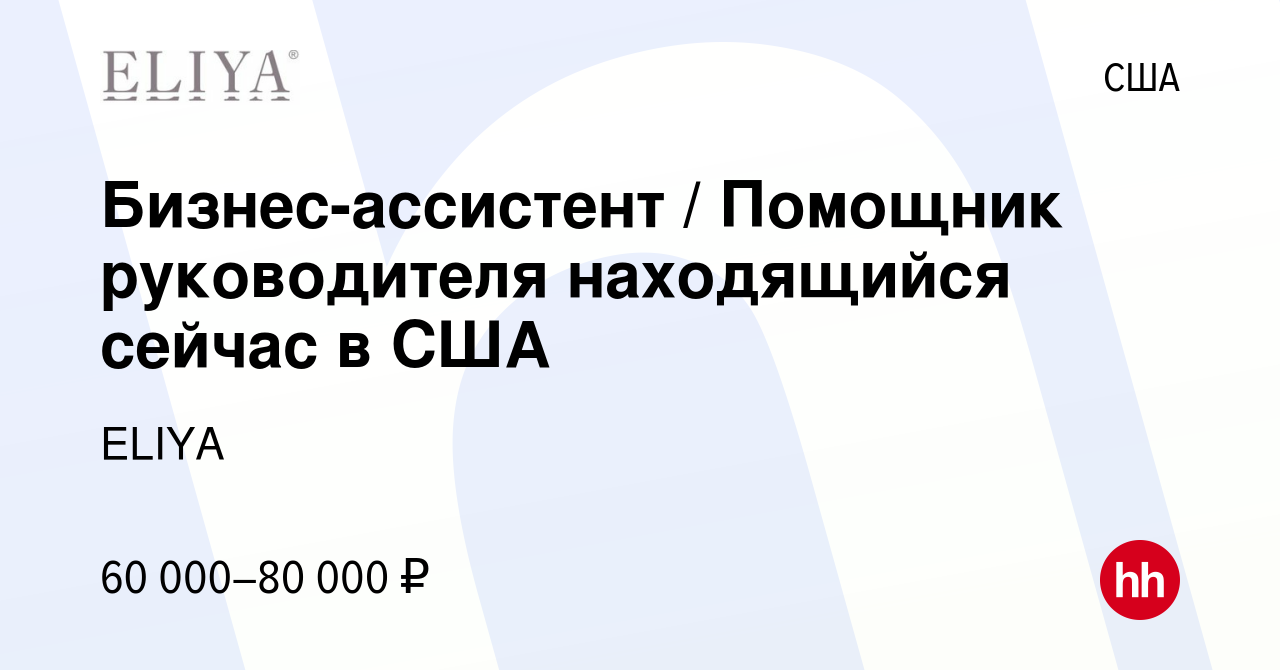 ELIYA®

США

Бизнес-ассистент / Помощник руководителя находящийся сейчас в США

ELIYA

60 000–80 000 ₽

hh